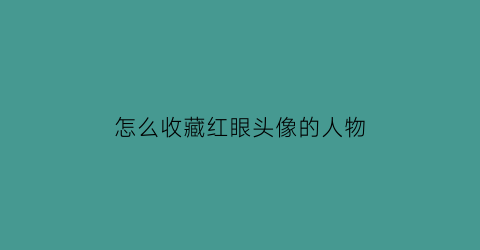 怎么收藏红眼头像的人物